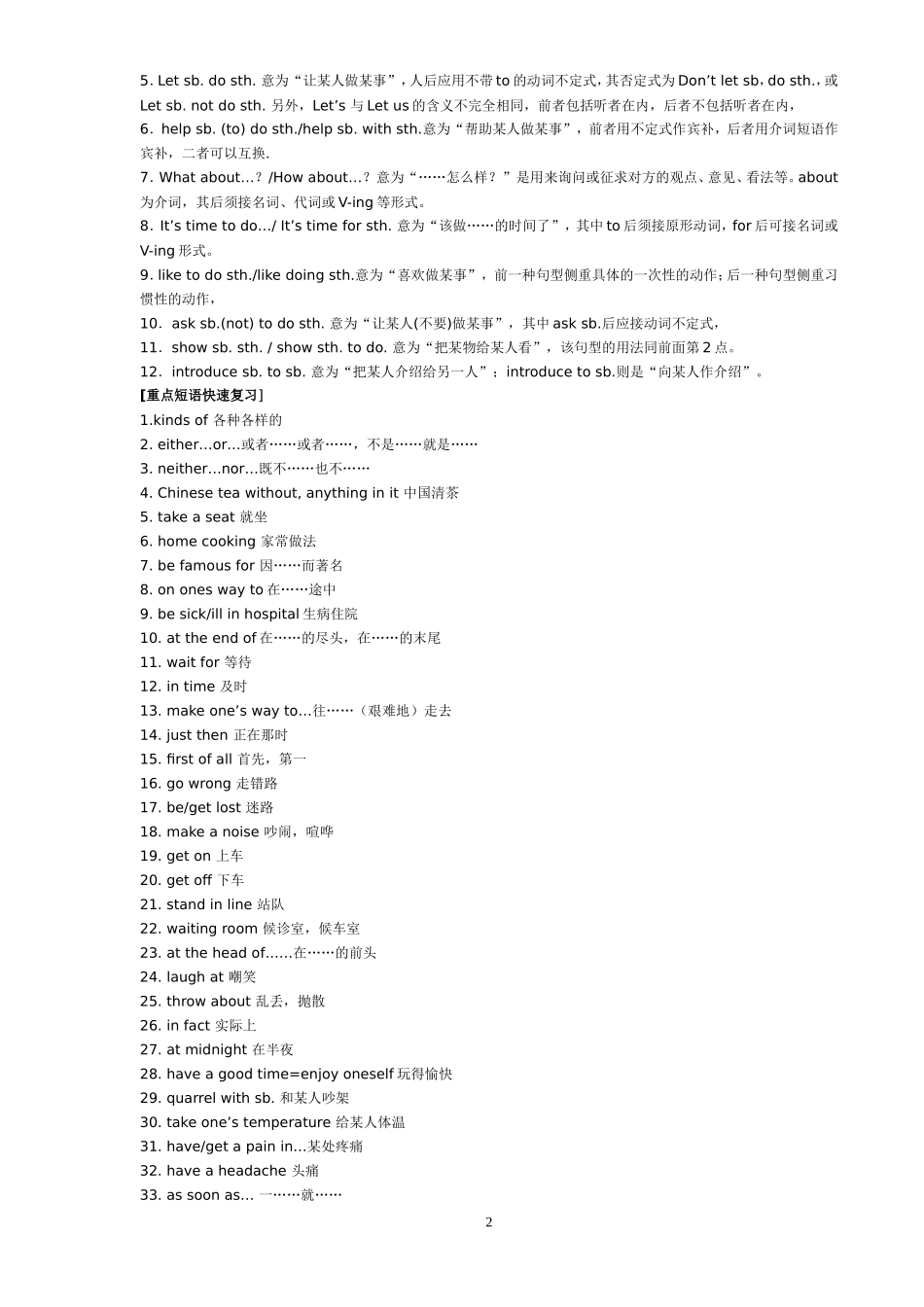 5. Let sb. do sth. 意为“让某人做某事”，人后应用不带 to 的动词不定式，其否定式为 Don’t let sb，do sth.，或 Let sb. not do sth. 另外，Let’s 与 Let us 的含义不完全相同，前者包括听者在内，后者不包括听者在内，
6. help sb. (to) do sth./help sb. with sth.意为“帮助某人做某事”，前者用不定式作宾补，后者用介词短语作宾补，二者可以互换.
7. What about…？/How about…？意为“……怎么样？”是用来询问或征求对方的观点、意见、看法等。about 为介词，其后须接名词、代词或 V-ing 等形式。
8. It’s time to do…/ It’s time for sth. 意为“该做……的时间了”，其中 to 后须接原形动词，for 后可接名词或 V-ing 形式。
9. like to do sth./like doing sth.意为“喜欢做某事”，前一种句型侧重具体的一次性的动作；后一种句型侧重习惯性的动作，
10. ask sb.(not) to do sth. 意为“让某人(不要)做某事”，其中 ask sb.后应接动词不定式，
11. show sb. sth. / show sth. to do. 意为“把某物给某人看”，该句型的用法同前面第 2 点。
12. introduce sb. to sb. 意为“把某人介绍给另一人”；introduce to sb.则是“向某人作介绍”。
[重点短语快速复习]
1.kinds of 各种各样的
2. either…or…或者……或者……，不是……就是……
3. neither…nor…既不……也不……
4. Chinese tea without, anything in it 中国清茶
5. take a seat 就坐
6. home cooking 家常做法
7. be famous for 因……而著名
8. on ones way to 在……途中
9. be sick/ill in hospital 生病住院
10. at the end of 在……的尽头，在……的末尾
11. wait for 等待
12. in time 及时
13. make one’s way to…往……（艰难地）走去
14. just then 正在那时
15. first of all 首先，第一
16. go wrong 走错路
17. be/get lost 迷路
18. make a noise 吵闹，喧哗
19. get on 上车
20. get off 下车
21. stand in line 站队
22. waiting room 候诊室，候车室
23. at the head of……在……的前头
24. laugh at 嘲笑
25. throw about 乱丢，抛散
26. in fact 实际上
27. at midnight 在半夜
28. have a good time=enjoy oneself 玩得愉快
29. quarrel with sb. 和某人吵架
30. take one’s temperature 给某人体温
31. have/get a pain in…某处疼痛
32. have a headache 头痛
33. as soon as… 一……就……

2